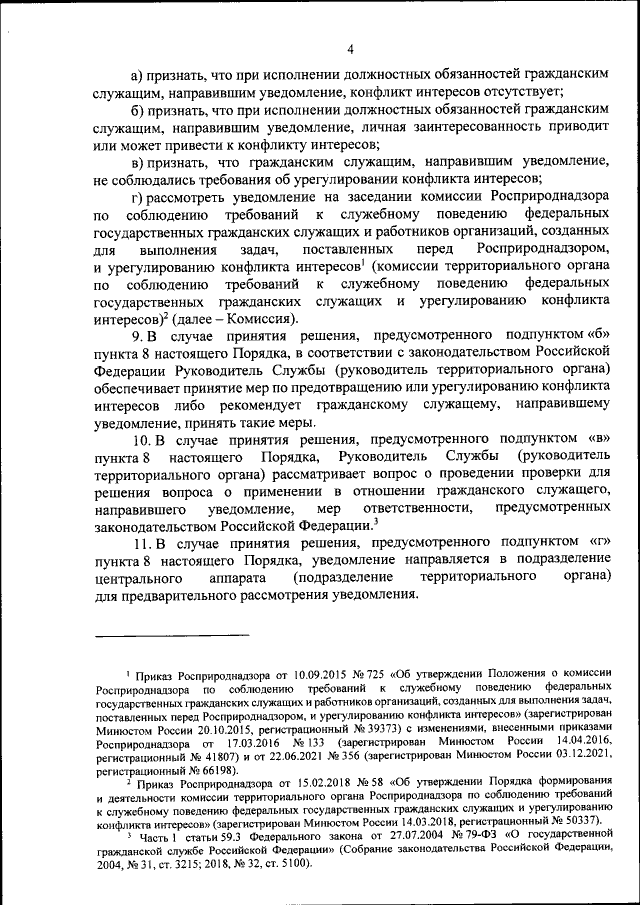 4

а) признать, что при исполнении должностных обязанностей гражданским служащим, направившим уведомление, конфликт интересов отсутствует;

б) признать, что при исполнении должностных обязанностей гражданским служащим, направившим уведомление, личная заинтересованность приводит или может привести к конфликту интересов;

в) признать, что гражданским служащим, направившим уведомление, не соблюдались требования об урегулировании конфликта интересов;

г) рассмотреть уведомление на заседании комиссии Росприроднадзора по соблюдению требований к служебному поведению федеральных государственных гражданских служащих и работников организаций, созданных для выполнения задач, поставленных перед Росприроднадзором, и урегулированию конфликта интересов$^1$ (комиссии территориального органа по соблюдению требований к служебному поведению федеральных государственных гражданских служащих и урегулированию конфликта интересов)$^2$ (далее – Комиссия).

9. В случае принятия решения, предусмотренного подпунктом «б» пункта 8 настоящего Порядка, в соответствии с законодательством Российской Федерации Руководитель Службы (руководитель территориального органа) обеспечивает принятие мер по предотвращению или урегулированию конфликта интересов либо рекомендует гражданскому служащему, направившему уведомление, принять такие меры.

10. В случае принятия решения, предусмотренного подпунктом «в» пункта 8 настоящего Порядка, Руководитель Службы (руководитель территориального органа) рассматривает вопрос о проведении проверки для решения вопроса о применении в отношении гражданского служащего, направившего уведомление, мер ответственности, предусмотренных законодательством Российской Федерации.$^3$

11. В случае принятия решения, предусмотренного подпунктом «г» пункта 8 настоящего Порядка, уведомление направляется в подразделение центрального аппарата (подразделение территориального органа) для предварительного рассмотрения уведомления.

$^1$ Приказ Росприроднадзора от 10.09.2015 № 725 «Об утверждении Положения о комиссии Росприроднадзора по соблюдению требований к служебному поведению федеральных государственных гражданских служащих и работников организаций, созданных для выполнения задач, поставленных перед Росприроднадзором, и урегулированию конфликта интересов» (зарегистрирован Минюстом России 20.10.2015, регистрационный № 39373) с изменениями, внесенными приказами Росприроднадзора от 17.03.2016 № 133 (зарегистрирован Минюстом России 14.04.2016, регистрационный № 41807) и от 22.06.2021 № 356 (зарегистрирован Минюстом России 03.12.2021, регистрационный № 66198).

$^2$ Приказ Росприроднадзора от 15.02.2018 № 58 «Об утверждении Порядка формирования и деятельности комиссии территориального органа Росприроднадзора по соблюдению требований к служебному поведению федеральных государственных гражданских служащих и урегулированию конфликта интересов» (зарегистрирован Минюстом России 14.03.2018, регистрационный № 50337).

$^3$ Часть 1 статьи 59.3 Федерального закона от 27.07.2004 № 79-ФЗ «О государственной гражданской службе Российской Федерации» (Собрание законодательства Российской Федерации, 2004, № 31, ст. 3215; 2018, № 32, ст. 5100).